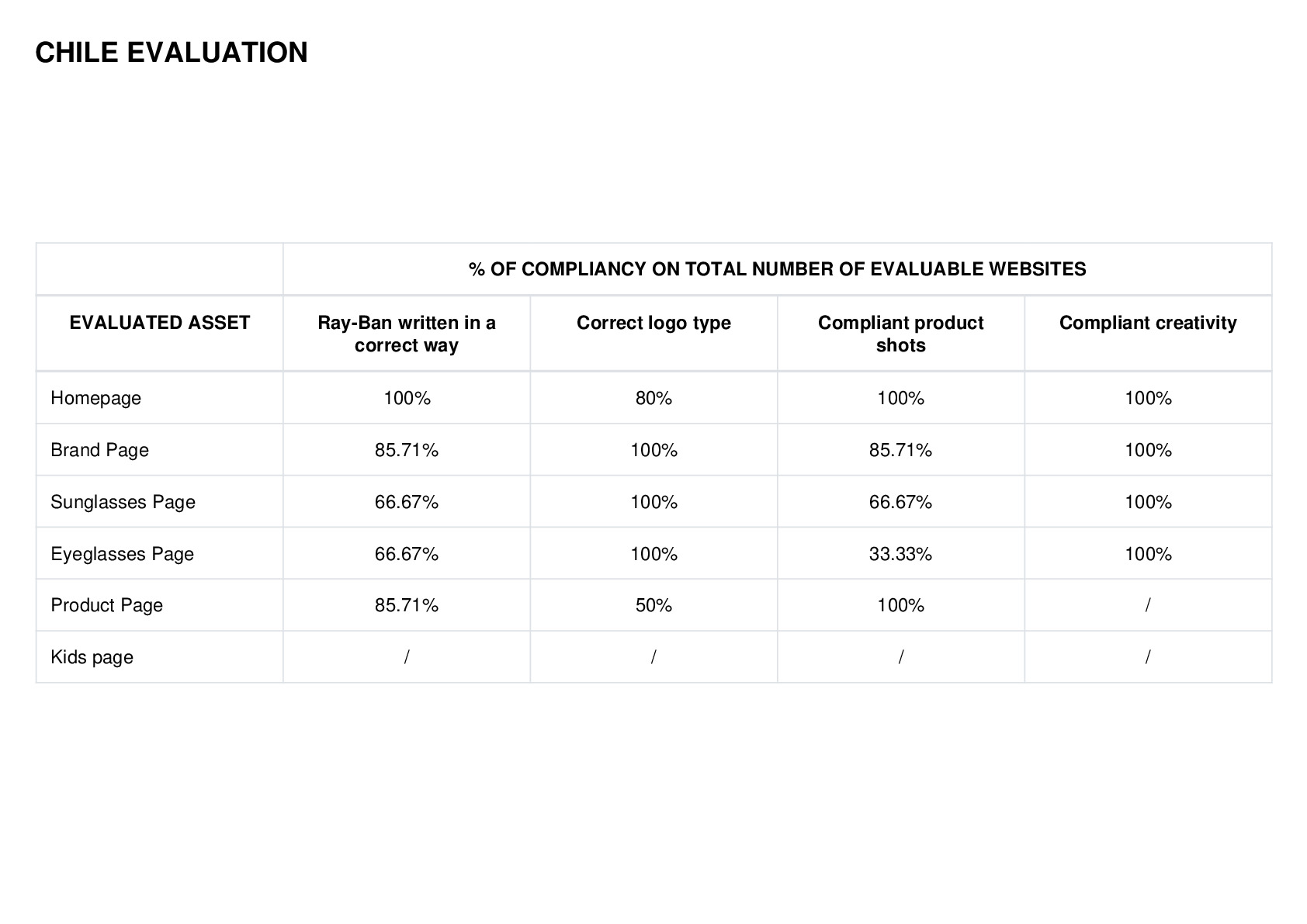 CHILE EVALUATION

| | % OF COMPLIANCY ON TOTAL NUMBER OF EVALUABLE WEBSITES | | | |
|---|---|---|---|---|
| EVALUATED ASSET | Ray-Ban written in a correct way | Correct logo type | Compliant product shots | Compliant creativity |
| Homepage | 100% | 80% | 100% | 100% |
| Brand Page | 85.71% | 100% | 85.71% | 100% |
| Sunglasses Page | 66.67% | 100% | 66.67% | 100% |
| Eyeglasses Page | 66.67% | 100% | 33.33% | 100% |
| Product Page | 85.71% | 50% | 100% | / |
| Kids page | / | / | / | / |